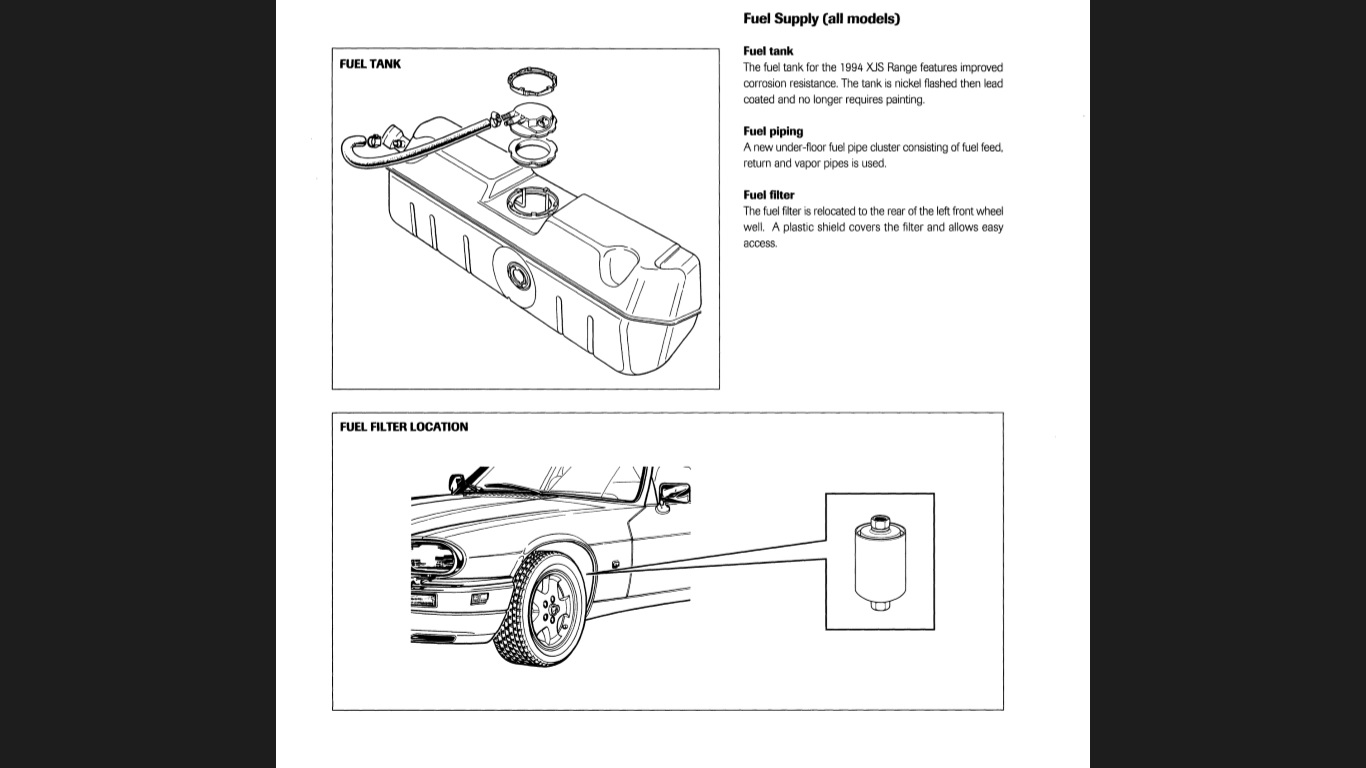 FUEL TANK

Fuel Supply (all models)

Fuel tank
The fuel tank for the 1994 XJS Range features improved corrosion resistance. The tank is nickel flashed then lead coated and no longer requires painting.

Fuel piping
A new under-floor fuel pipe cluster consisting of fuel feed, return and vapor pipes is used.

Fuel filter
The fuel filter is relocated to the rear of the left front wheel well. A plastic shield covers the filter and allows easy access.

FUEL FILTER LOCATION